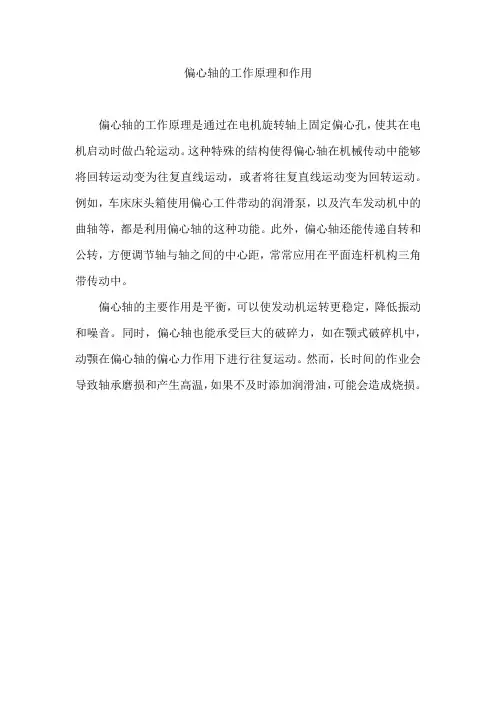 偏心轴的工作原理和作用

偏心轴的工作原理是通过在电机旋转轴上固定偏心孔，使其在电机启动时做凸轮运动。这种特殊的结构使得偏心轴在机械传动中能够将回转运动变为往复直线运动，或者将往复直线运动变为回转运动。例如，车床床头箱使用偏心工件带动的润滑泵，以及汽车发动机中的曲轴等，都是利用偏心轴的这种功能。此外，偏心轴还能传递自转和公转，方便调节轴与轴之间的中心距，常常应用在平面连杆机构三角带传动中。

偏心轴的主要作用是平衡，可以使发动机运转更稳定，降低振动和噪音。同时，偏心轴也能承受巨大的破碎力，如在颚式破碎机中，动颚在偏心轴的偏心力作用下进行往复运动。然而，长时间的作业会导致轴承磨损和产生高温，如果不及时添加润滑油，可能会造成烧损。